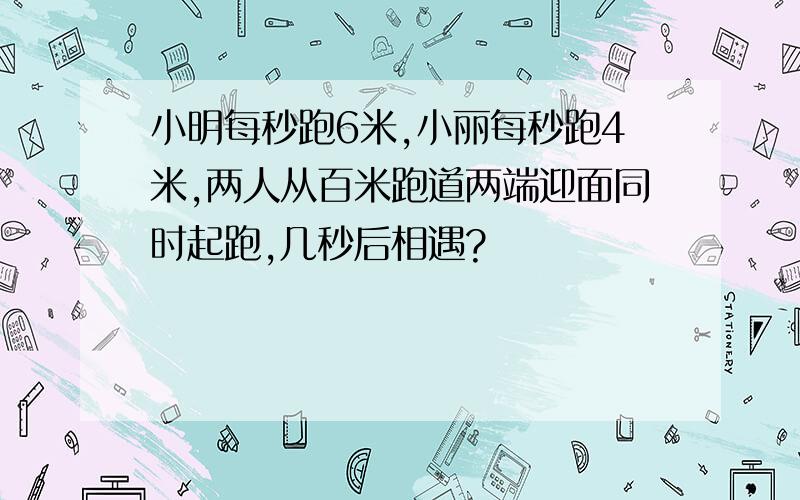 小明每秒跑6米,小丽每秒跑4米,两人从百米跑道两端迎面同时起跑,几秒后相遇?

STATIONERY